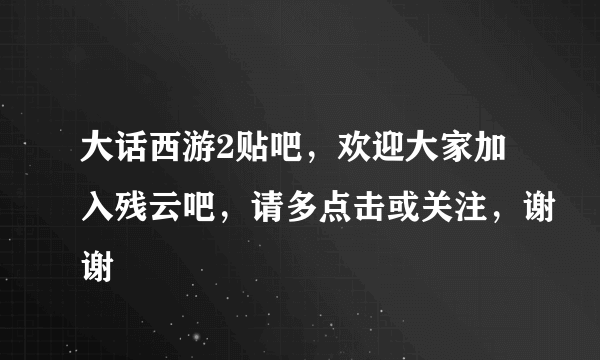 大话西游2贴吧，欢迎大家加入残云吧，请多点击或关注，谢谢